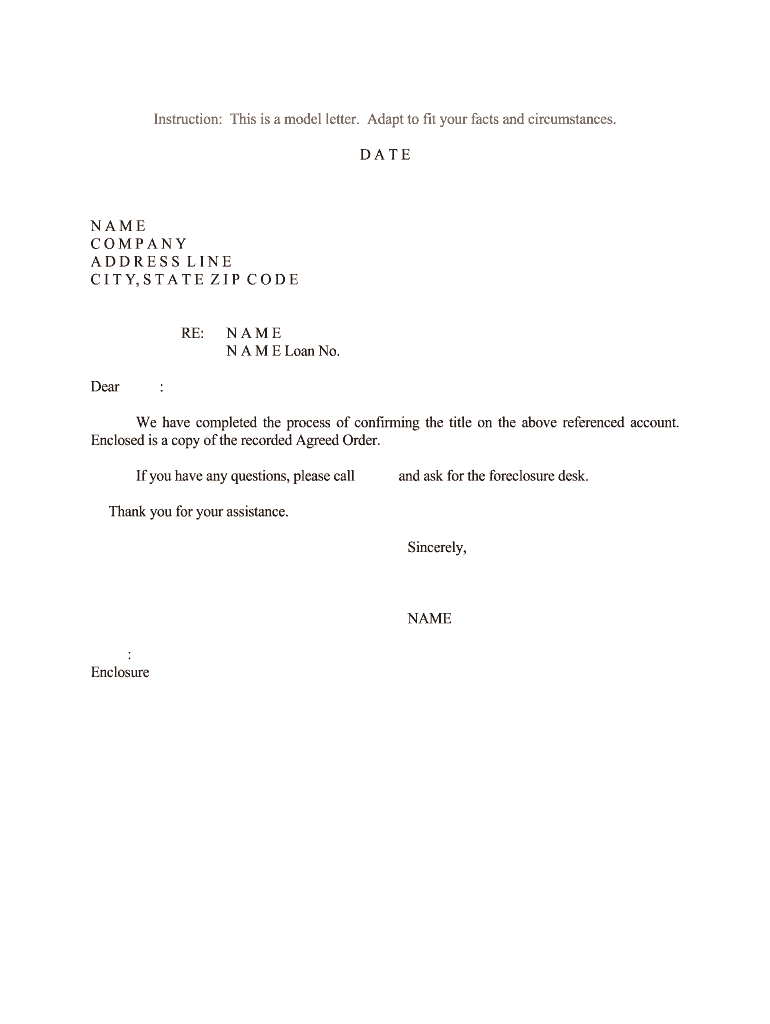 Instruction: This is a model letter. Adapt to fit your facts and circumstances.

DATE

NAME
COMPANY
ADDRESS LINE
CITY, STATE ZIP CODE

RE: NAME
NAME Loan No.

Dear :

We have completed the process of confirming the title on the above referenced account. Enclosed is a copy of the recorded Agreed Order.

If you have any questions, please call and ask for the foreclosure desk.

Thank you for your assistance.

Sincerely,

NAME

:
Enclosure